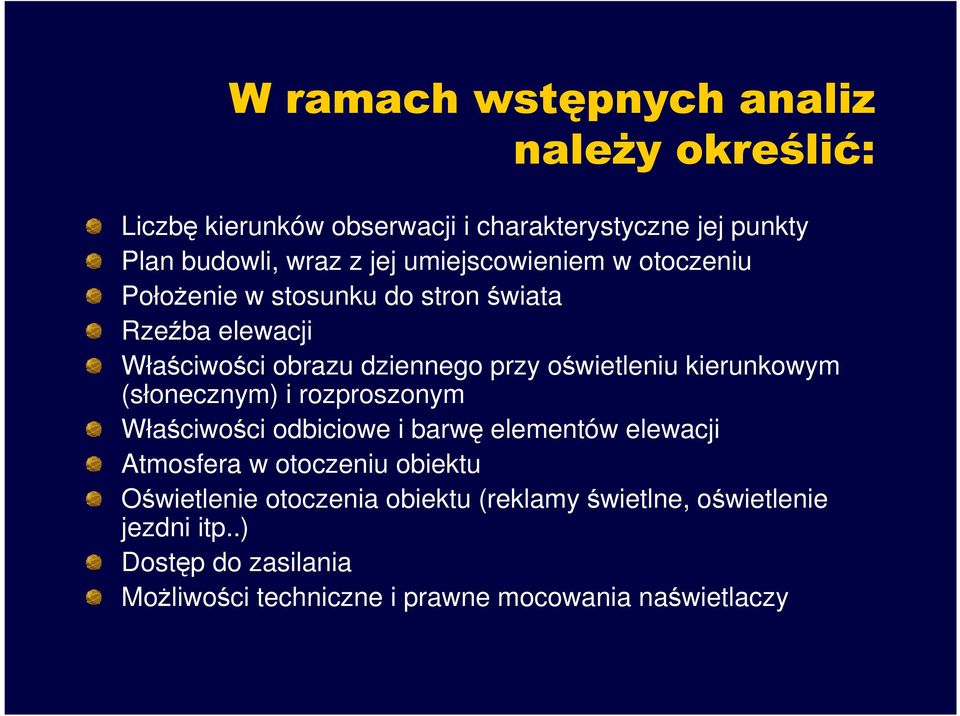 W ramach wstępnych analiz należy określić:

Liczbę kierunków obserwacji i charakterystyczne jej punkty
Plan budowli, wraz z jej umiejscowieniem w otoczeniu
Położenie w stosunku do stron świata
Rzeźba elewacji
Właściwości obrazu dziennego przy oświetleniu kierunkowym (słonecznym) i rozproszonym
Właściwości odbiciowe i barwę elementów elewacji
Atmosfera w otoczeniu obiektu
Oświetlenie otoczenia obiektu (reklamy świetlne, oświetlenie jezdni itp..)
Dostęp do zasilania
Możliwości techniczne i prawne mocowania naświetlaczy